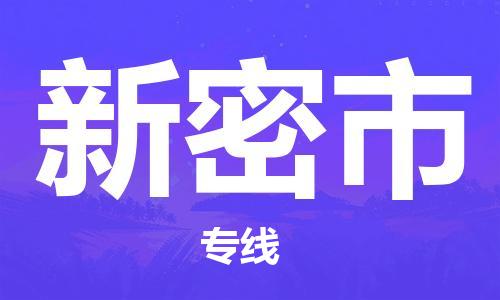 新密市

专线